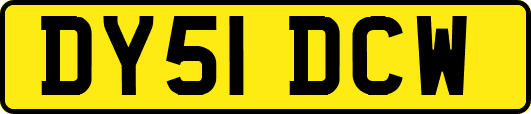 DY51 DCW